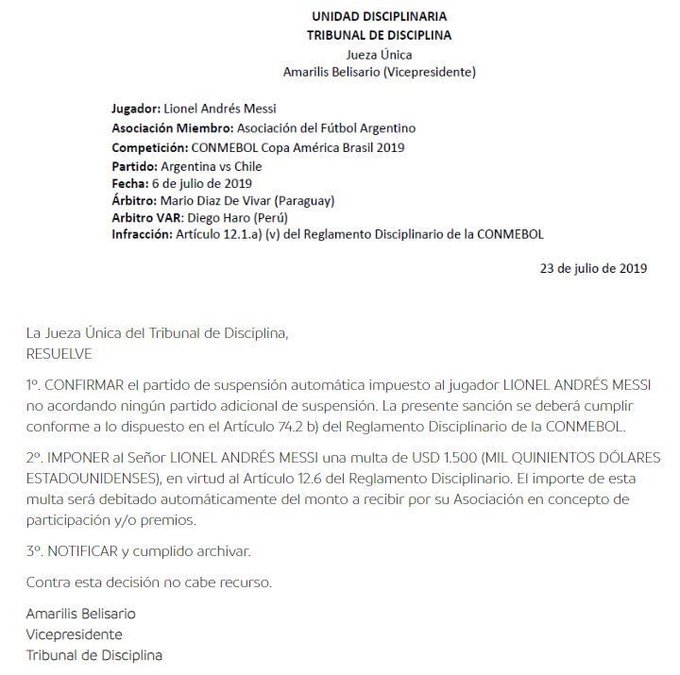 UNIDAD DISCIPLINARIA
TRIBUNAL DE DISCIPLINA
Jueza Única
Amarilis Belisario (Vicepresidente)

Jugador: Lionel Andrés Messi
Asociación Miembro: Asociación del Fútbol Argentino
Competición: CONMEBOL Copa América Brasil 2019
Partido: Argentina vs Chile
Fecha: 6 de julio de 2019
Árbitro: Mario Diaz De Vivar (Paraguay)
Arbitro VAR: Diego Haro (Perú)
Infracción: Artículo 12.1.a) (v) del Reglamento Disciplinario de la CONMEBOL

23 de julio de 2019

La Jueza Única del Tribunal de Disciplina,
RESUELVE

1º. CONFIRMAR el partido de suspensión automática impuesto al jugador LIONEL ANDRÉS MESSI no acordando ningún partido adicional de suspensión. La presente sanción se deberá cumplir conforme a lo dispuesto en el Artículo 74.2 b) del Reglamento Disciplinario de la CONMEBOL.

2º. IMPONER al Señor LIONEL ANDRÉS MESSI una multa de USD 1.500 (MIL QUINIENTOS DÓLARES ESTADOUNIDENSES), en virtud al Artículo 12.6 del Reglamento Disciplinario. El importe de esta multa será debitado automáticamente del monto a recibir por su Asociación en concepto de participación y/o premios.

3º. NOTIFICAR y cumplido archivar.

Contra esta decisión no cabe recurso.

Amarilis Belisario
Vicepresidente
Tribunal de Disciplina